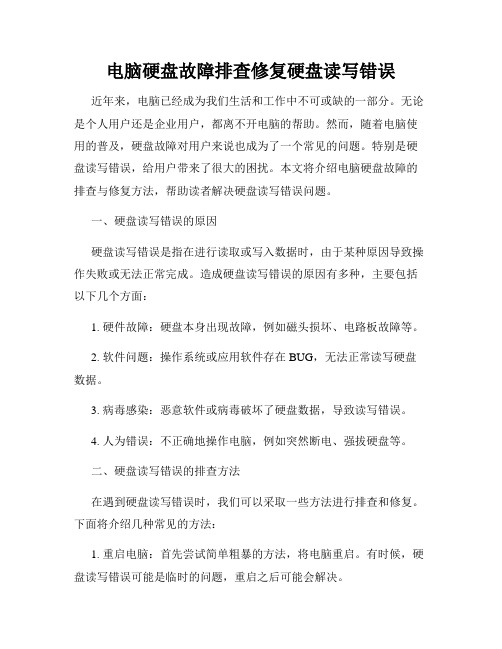 电脑硬盘故障排查修复硬盘读写错误

近年来，电脑已经成为我们生活和工作中不可或缺的一部分。无论是个人用户还是企业用户，都离不开电脑的帮助。然而，随着电脑使用的普及，硬盘故障对用户来说也成为了一个常见的问题。特别是硬盘读写错误，给用户带来了很大的困扰。本文将介绍电脑硬盘故障的排查与修复方法，帮助读者解决硬盘读写错误问题。

一、硬盘读写错误的原因

硬盘读写错误是指在进行读取或写入数据时，由于某种原因导致操作失败或无法正常完成。造成硬盘读写错误的原因有多种，主要包括以下几个方面：

1. 硬件故障：硬盘本身出现故障，例如磁头损坏、电路板故障等。

2. 软件问题：操作系统或应用软件存在 BUG，无法正常读写硬盘数据。

3. 病毒感染：恶意软件或病毒破坏了硬盘数据，导致读写错误。

4. 人为错误：不正确地操作电脑，例如突然断电、强拔硬盘等。

二、硬盘读写错误的排查方法

在遇到硬盘读写错误时，我们可以采取一些方法进行排查和修复。下面将介绍几种常见的方法：

1. 重启电脑：首先尝试简单粗暴的方法，将电脑重启。有时候，硬盘读写错误可能是临时的问题，重启之后可能会解决。